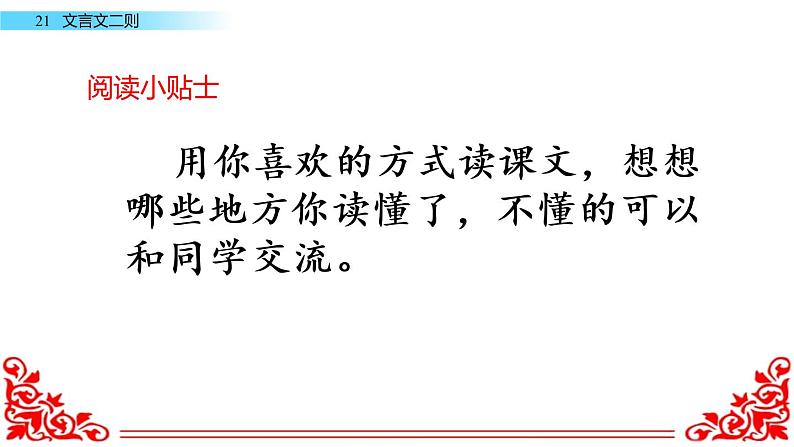 21 文言文二则

阅读小贴士

用你喜欢的方式读课文，想想哪些地方你读懂了，不懂的可以和同学交流。